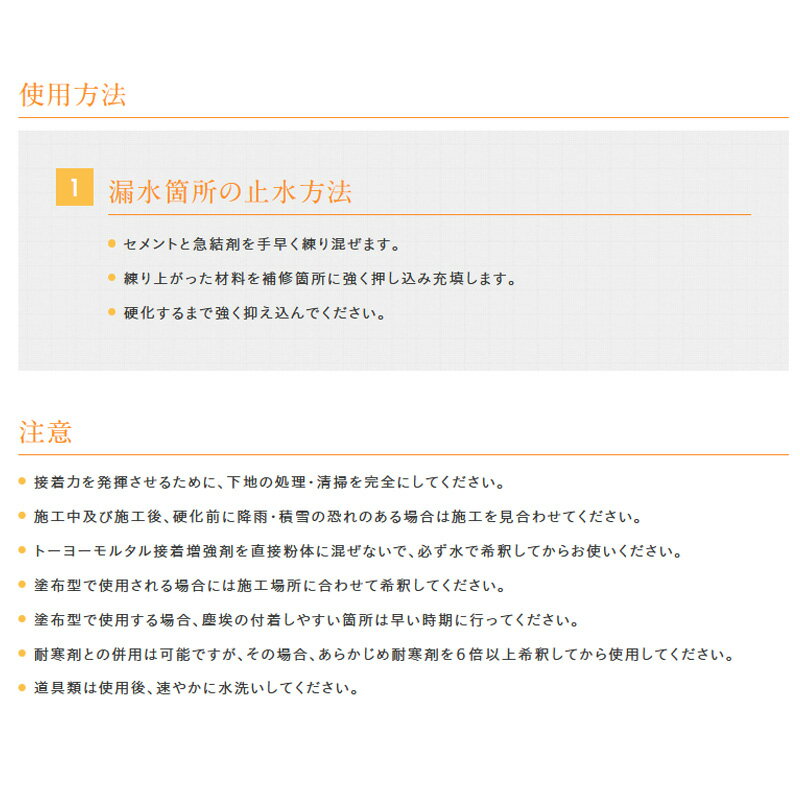 使用方法

1 漏水箇所の止水方法

• セメントと急結剤を手早く練り混ぜます。
• 練り上がった材料を補修箇所に強く押し込み充填します。
• 硬化するまで強く抑え込んでください。

注意

• 接着力を発揮させるために、下地の処理・清掃を完全にしてください。
• 施工中及び施工後、硬化前に降雨・積雪の恐れのある場合は施工を見合わせてください。
• トーヨーモルタル接着増強剤を直接粉体に混ぜないで、必ず水で希釈してからお使いください。
• 塗布型で使用される場合には施工場所に合わせて希釈してください。
• 塗布型で使用する場合、塵埃の付着しやすい箇所は早い時期に行ってください。
• 耐寒剤との併用は可能ですが、その場合、あらかじめ耐寒剤を6倍以上希釈してから使用してください。
• 道具類は使用後、速やかに水洗いしてください。